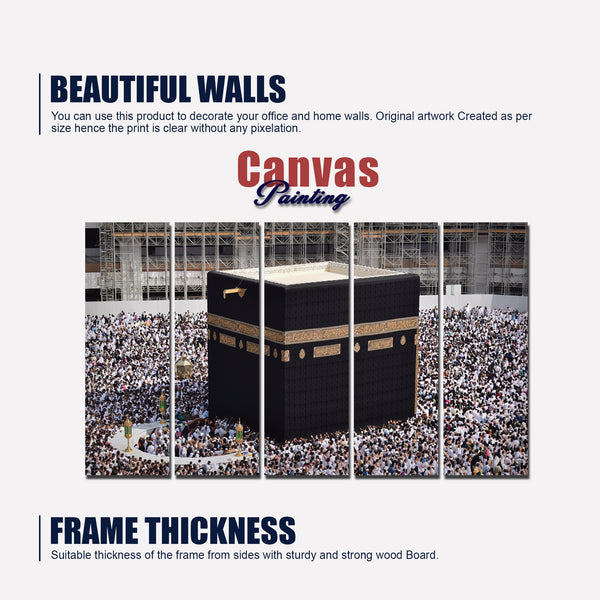 BEAUTIFUL WALLS

You can use this product to decorate your office and home walls. Original artwork Created as per size hence the print is clear without any pixelation.

Canvas
Painting

FRAME THICKNESS

Suitable thickness of the frame from sides with sturdy and strong wood Board.